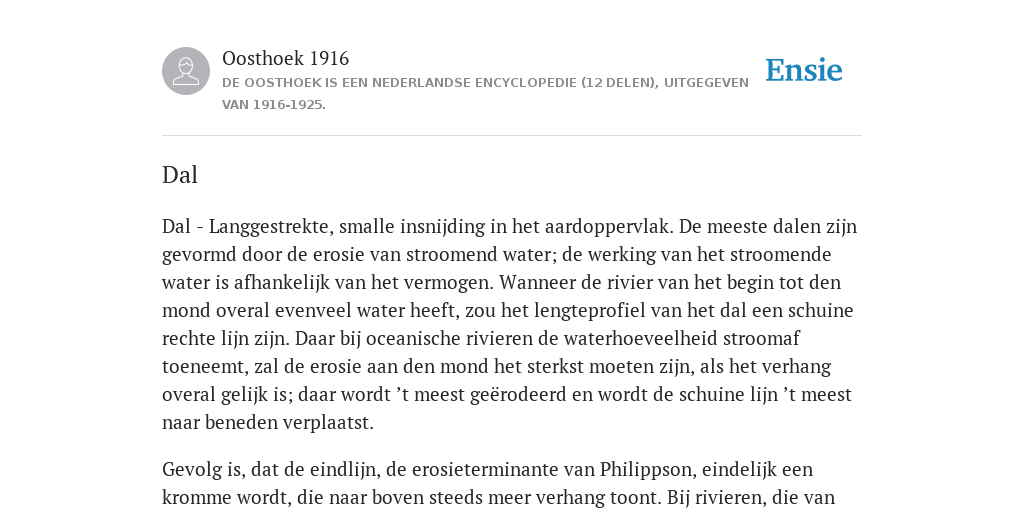 Oosthoek 1916
DE OOSTHOEK IS EEN NEDERLANDSE ENCYCLOPEDIE (12 DELEN), UITGEGEVEN VAN 1916-1925.

Ensie

Dal

Dal - Langgestrekte, smalle insnijding in het aardoppervlak. De meeste dalen zijn gevormd door de erosie van stroomend water; de werking van het stroomende water is afhankelijk van het vermogen. Wanneer de rivier van het begin tot den mond overal evenveel water heeft, zou het lengteprofiel van het dal een schuine rechte lijn zijn. Daar bij oceanische rivieren de waterhoeveelheid stroomaf toeneemt, zal de erosie aan den mond het sterkst moeten zijn, als het verhang overal gelijk is; daar wordt ’t meest geërodeerd en wordt de schuine lijn ’t meest naar beneden verplaatst.

Gevolg is, dat de eindlijn, de erosieterminante van Philippson, eindelijk een kromme wordt, die naar boven steeds meer verhang toont. Bij rivieren, die van